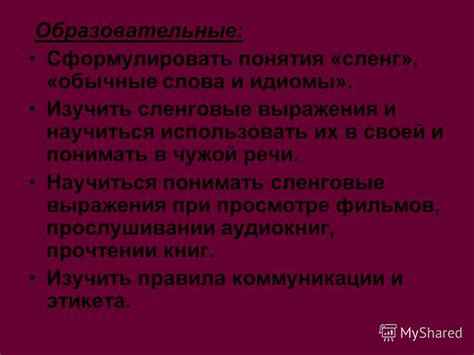 Образовательные:

• Сформулировать понятия «сленг», «обычные слова и идиомы».
• Изучить сленговые выражения и научиться использовать их в своей и понимать в чужой речи.
• Научиться понимать сленговые выражения при просмотре фильмов, прослушивании аудиокниг, прочтении книг.
• Изучить правила коммуникации и этикета.

MyShared